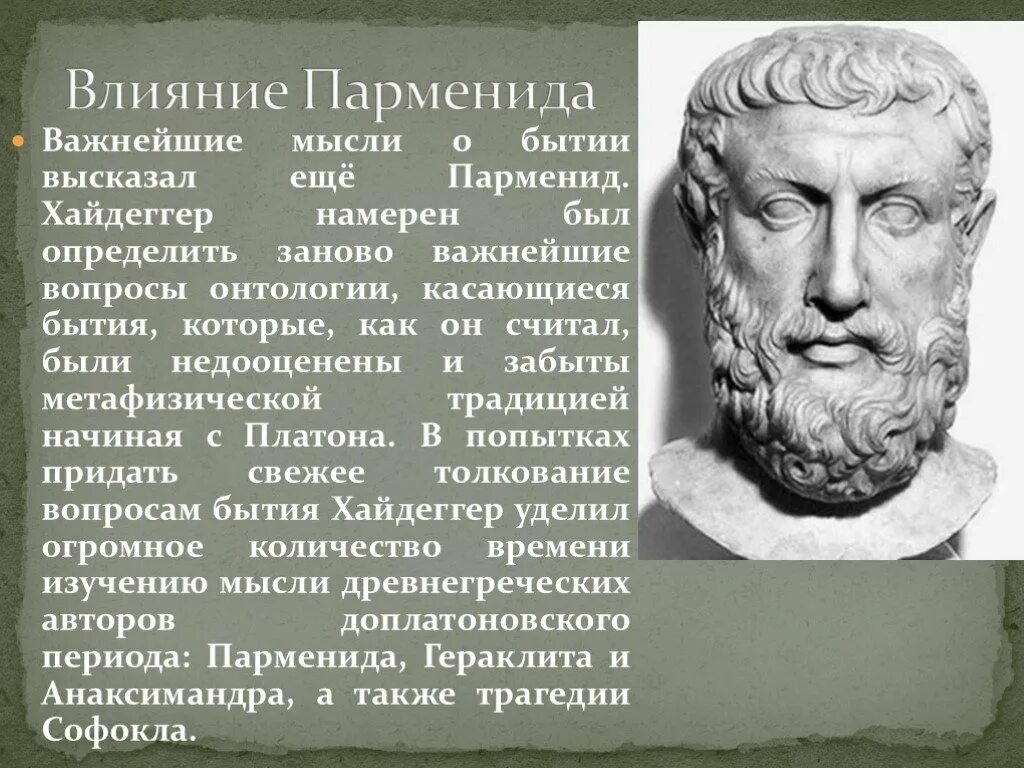 Влияние Парменида

Важнейшие мысли о бытии высказал ещё Парменид. Хайдеггер намерен был определить заново важнейшие вопросы онтологии, касающиеся бытия, которые, как он считал, были недооценены и забыты метафизической традицией начиная с Платона. В попытках придать свежее толкование вопросам бытия Хайдеггер уделил огромное количество времени изучению мысли древнегреческих авторов доплатоновского периода: Парменида, Гераклита и Анаксимандра, а также трагедии Софокла.